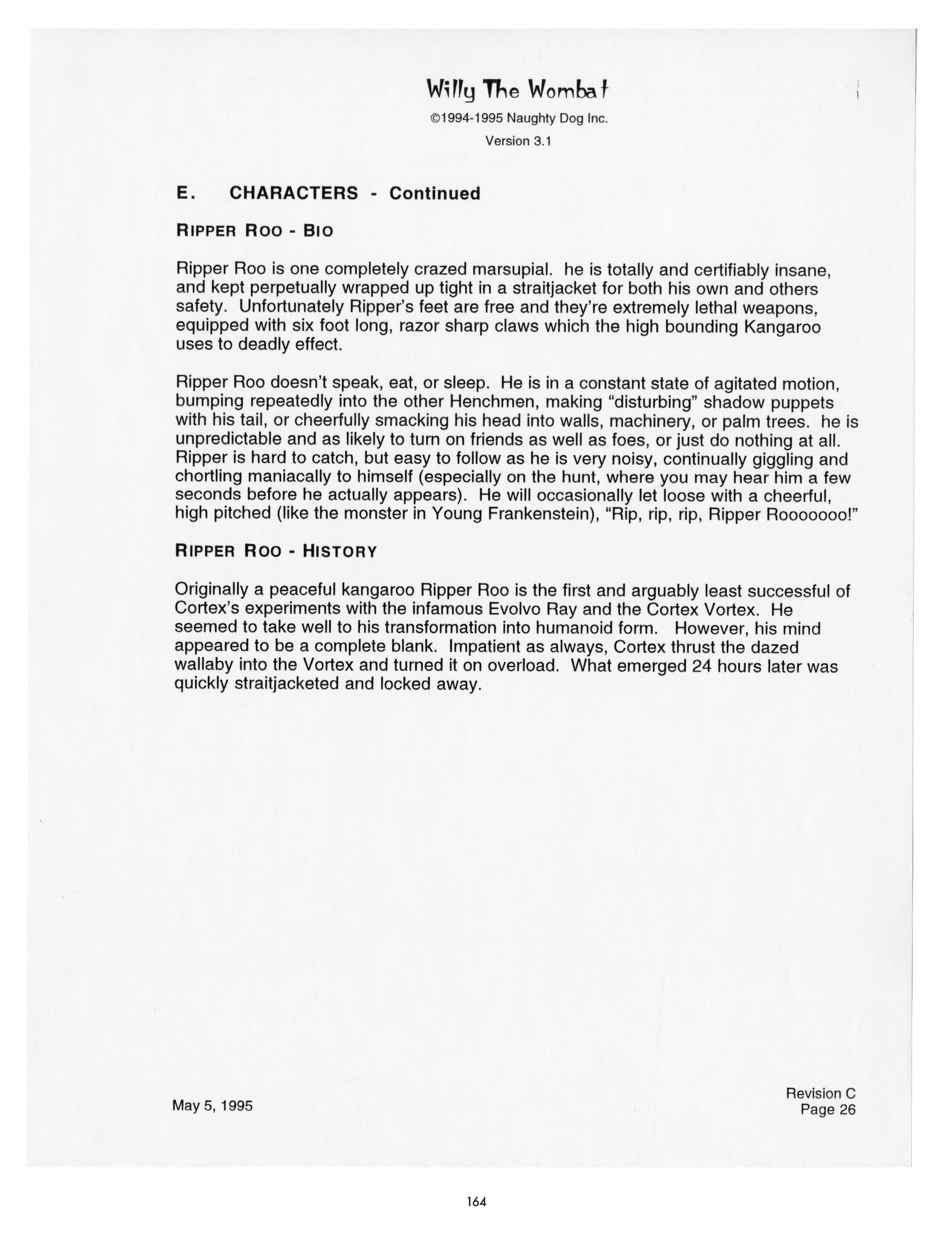 Willy The Wombat

©1994-1995 Naughty Dog Inc.

Version 3.1

E. CHARACTERS - Continued

RIPPER ROO - BIO

Ripper Roo is one completely crazed marsupial. he is totally and certifiably insane, and kept perpetually wrapped up tight in a straitjacket for both his own and others safety. Unfortunately Ripper's feet are free and they're extremely lethal weapons, equipped with six foot long, razor sharp claws which the high bounding Kangaroo uses to deadly effect.

Ripper Roo doesn't speak, eat, or sleep. He is in a constant state of agitated motion, bumping repeatedly into the other Henchmen, making "disturbing" shadow puppets with his tail, or cheerfully smacking his head into walls, machinery, or palm trees. he is unpredictable and as likely to turn on friends as well as foes, or just do nothing at all. Ripper is hard to catch, but easy to follow as he is very noisy, continually giggling and chortling maniacally to himself (especially on the hunt, where you may hear him a few seconds before he actually appears). He will occasionally let loose with a cheerful, high pitched (like the monster in Young Frankenstein), "Rip, rip, rip, Ripper Rooooooo!"

RIPPER ROO - HISTORY

Originally a peaceful kangaroo Ripper Roo is the first and arguably least successful of Cortex's experiments with the infamous Evolvo Ray and the Cortex Vortex. He seemed to take well to his transformation into humanoid form. However, his mind appeared to be a complete blank. Impatient as always, Cortex thrust the dazed wallaby into the Vortex and turned it on overload. What emerged 24 hours later was quickly straitjacketed and locked away.

May 5, 1995

Revision C
Page 26

164